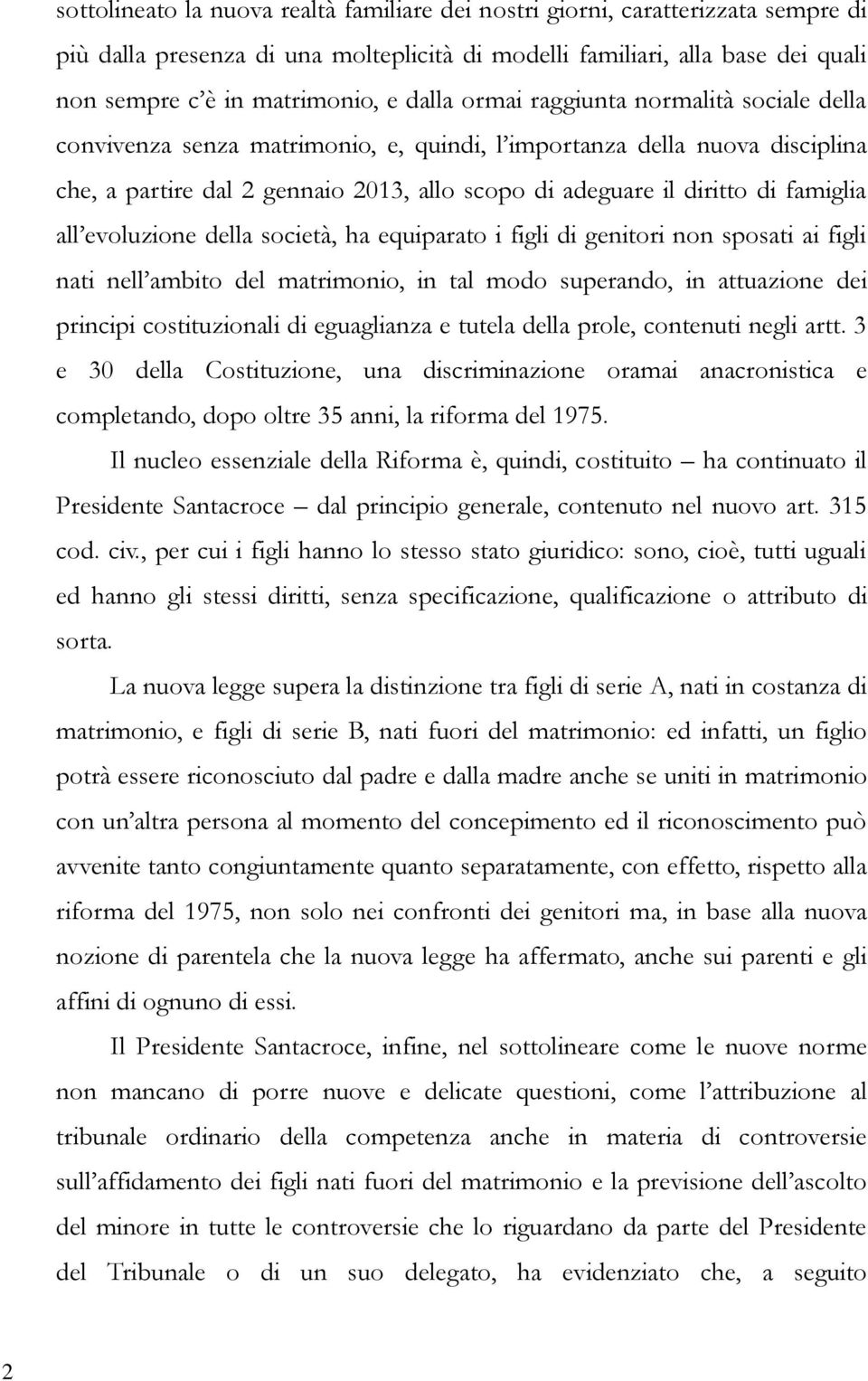 sottolineato la nuova realtà familiare dei nostri giorni, caratterizzata sempre di più dalla presenza di una molteplicità di modelli familiari, alla base dei quali non sempre c'è in matrimonio, e dalla ormai raggiunta normalità sociale della convivenza senza matrimonio, e, quindi, l'importanza della nuova disciplina che, a partire dal 2 gennaio 2013, allo scopo di adeguare il diritto di famiglia all'evoluzione della società, ha equiparato i figli di genitori non sposati ai figli nati nell'ambito del matrimonio, in tal modo superando, in attuazione dei principi costituzionali di eguaglianza e tutela della prole, contenuti negli artt. 3 e 30 della Costituzione, una discriminazione oramai anacronistica e completando, dopo oltre 35 anni, la riforma del 1975.

Il nucleo essenziale della Riforma è, quindi, costituito – ha continuato il Presidente Santacroce – dal principio generale, contenuto nel nuovo art. 315 cod. civ., per cui i figli hanno lo stesso stato giuridico: sono, cioè, tutti uguali ed hanno gli stessi diritti, senza specificazione, qualificazione o attributo di sorta.

La nuova legge supera la distinzione tra figli di serie A, nati in costanza di matrimonio, e figli di serie B, nati fuori del matrimonio: ed infatti, un figlio potrà essere riconosciuto dal padre e dalla madre anche se uniti in matrimonio con un'altra persona al momento del concepimento ed il riconoscimento può avvenite tanto congiuntamente quanto separatamente, con effetto, rispetto alla riforma del 1975, non solo nei confronti dei genitori ma, in base alla nuova nozione di parentela che la nuova legge ha affermato, anche sui parenti e gli affini di ognuno di essi.

Il Presidente Santacroce, infine, nel sottolineare come le nuove norme non mancano di porre nuove e delicate questioni, come l'attribuzione al tribunale ordinario della competenza anche in materia di controversie sull'affidamento dei figli nati fuori del matrimonio e la previsione dell'ascolto del minore in tutte le controversie che lo riguardano da parte del Presidente del Tribunale o di un suo delegato, ha evidenziato che, a seguito

2